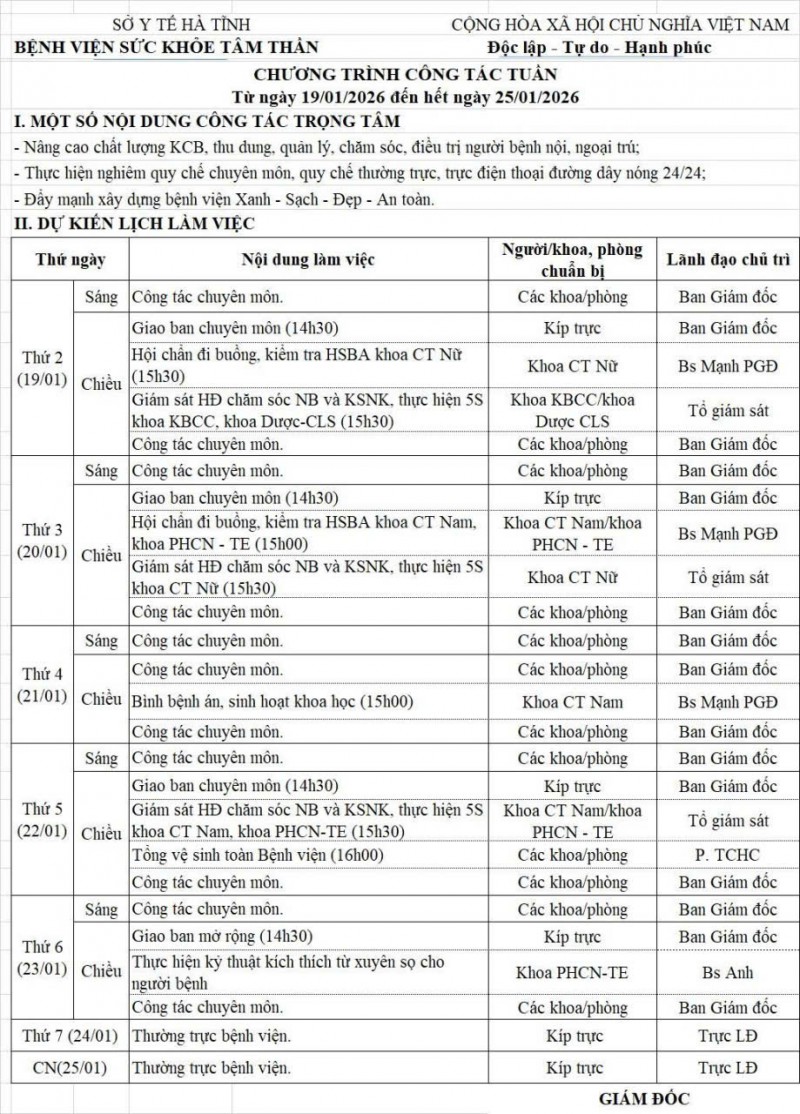 SỞ Y TẾ HÀ TĨNH
BỆNH VIỆN SỨC KHỎE TÂM THẦN

CỘNG HÒA XÃ HỘI CHỦ NGHĨA VIỆT NAM
Độc lập - Tự do - Hạnh phúc

CHƯƠNG TRÌNH CÔNG TÁC TUẦN
Từ ngày 19/01/2026 đến hết ngày 25/01/2026

I. MỘT SỐ NỘI DUNG CÔNG TÁC TRỌNG TÂM
- Nâng cao chất lượng KCB, thu dung, quản lý, chăm sóc, điều trị người bệnh nội, ngoại trú;
- Thực hiện nghiêm quy chế chuyên môn, quy chế thường trực, trực điện thoại đường dây nóng 24/24;
- Đẩy mạnh xây dựng bệnh viện Xanh - Sạch - Đẹp - An toàn.

II. DỰ KIẾN LỊCH LÀM VIỆC

| Thứ ngày | | Nội dung làm việc | Người/khoa, phòng chuẩn bị | Lãnh đạo chủ trì |
|---|---|---|---|---|
| Thứ 2 (19/01) | Sáng | Công tác chuyên môn. | Các khoa/phòng | Ban Giám đốc |
| | Chiều | Giao ban chuyên môn (14h30) | Kíp trực | Ban Giám đốc |
| | | Hội chẩn đi buồng, kiểm tra HSBA khoa CT Nữ (15h30) | Khoa CT Nữ | Bs Mạnh PGĐ |
| | | Giám sát HĐ chăm sóc NB và KSNK, thực hiện 5S khoa KBCC, khoa Dược-CLS (15h30) | Khoa KBCC/khoa Dược CLS | Tổ giám sát |
| | | Công tác chuyên môn. | Các khoa/phòng | Ban Giám đốc |
| Thứ 3 (20/01) | Sáng | Công tác chuyên môn. | Các khoa/phòng | Ban Giám đốc |
| | Chiều | Giao ban chuyên môn (14h30) | Kíp trực | Ban Giám đốc |
| | | Hội chẩn đi buồng, kiểm tra HSBA khoa CT Nam, khoa PHCN - TE (15h00) | Khoa CT Nam/khoa PHCN - TE | Bs Mạnh PGĐ |
| | | Giám sát HĐ chăm sóc NB và KSNK, thực hiện 5S khoa CT Nữ (15h30) | Khoa CT Nữ | Tổ giám sát |
| | | Công tác chuyên môn. | Các khoa/phòng | Ban Giám đốc |
| Thứ 4 (21/01) | Sáng | Công tác chuyên môn. | Các khoa/phòng | Ban Giám đốc |
| | Chiều | Công tác chuyên môn. | Các khoa/phòng | Ban Giám đốc |
| | | Bình bệnh án, sinh hoạt khoa học (15h00) | Khoa CT Nam | Bs Mạnh PGĐ |
| | | Công tác chuyên môn. | Các khoa/phòng | Ban Giám đốc |
| Thứ 5 (22/01) | Sáng | Công tác chuyên môn. | Các khoa/phòng | Ban Giám đốc |
| | Chiều | Giao ban chuyên môn (14h30) | Kíp trực | Ban Giám đốc |
| | | Giám sát HĐ chăm sóc NB và KSNK, thực hiện 5S khoa CT Nam, khoa PHCN-TE (15h30) | Khoa CT Nam/khoa PHCN - TE | Tổ giám sát |
| | | Tổng vệ sinh toàn Bệnh viện (16h00) | Các khoa/phòng | P. TCHC |
| | | Công tác chuyên môn. | Các khoa/phòng | Ban Giám đốc |
| Thứ 6 (23/01) | Sáng | Công tác chuyên môn. | Các khoa/phòng | Ban Giám đốc |
| | Chiều | Giao ban mở rộng (14h30) | Kíp trực | Ban Giám đốc |
| | | Thực hiện kỹ thuật kích thích từ xuyên sọ cho người bệnh | Khoa PHCN-TE | Bs Anh |
| | | Công tác chuyên môn. | Các khoa/phòng | Ban Giám đốc |
| Thứ 7 (24/01) | | Thường trực bệnh viện. | Kíp trực | Trực LĐ |
| CN(25/01) | | Thường trực bệnh viện. | Kíp trực | Trực LĐ |

GIÁM ĐỐC